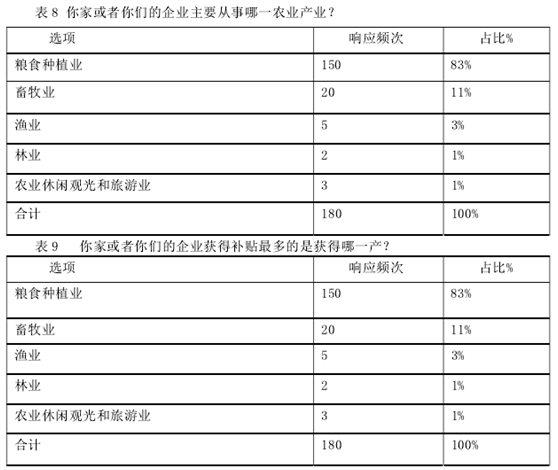 表 8 你家或者你们的企业主要从事哪一农业产业？

| 选项 | 响应频次 | 占比% |
|---|---|---|
| 粮食种植业 | 150 | 83% |
| 畜牧业 | 20 | 11% |
| 渔业 | 5 | 3% |
| 林业 | 2 | 1% |
| 农业休闲观光和旅游业 | 3 | 1% |
| 合计 | 180 | 100% |

表 9 你家或者你们的企业获得补贴最多的是获得哪一产？

| 选项 | 响应频次 | 占比% |
|---|---|---|
| 粮食种植业 | 150 | 83% |
| 畜牧业 | 20 | 11% |
| 渔业 | 5 | 3% |
| 林业 | 2 | 1% |
| 农业休闲观光和旅游业 | 3 | 1% |
| 合计 | 180 | 100% |